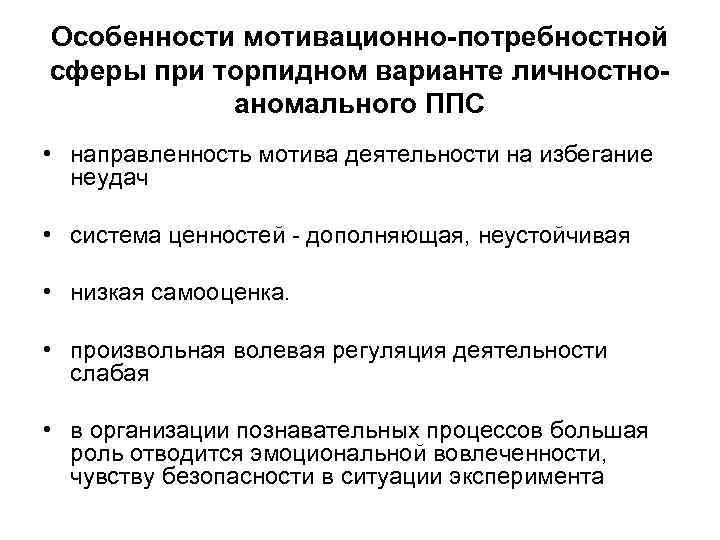 Особенности мотивационно-потребностной сферы при торпидном варианте личностно-аномального ППС

• направленность мотива деятельности на избегание неудач

• система ценностей - дополняющая, неустойчивая

• низкая самооценка.

• произвольная волевая регуляция деятельности слабая

• в организации познавательных процессов большая роль отводится эмоциональной вовлеченности, чувству безопасности в ситуации эксперимента